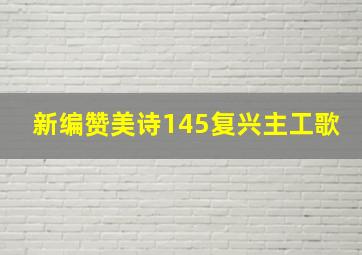 新编赞美诗145复兴主工歌